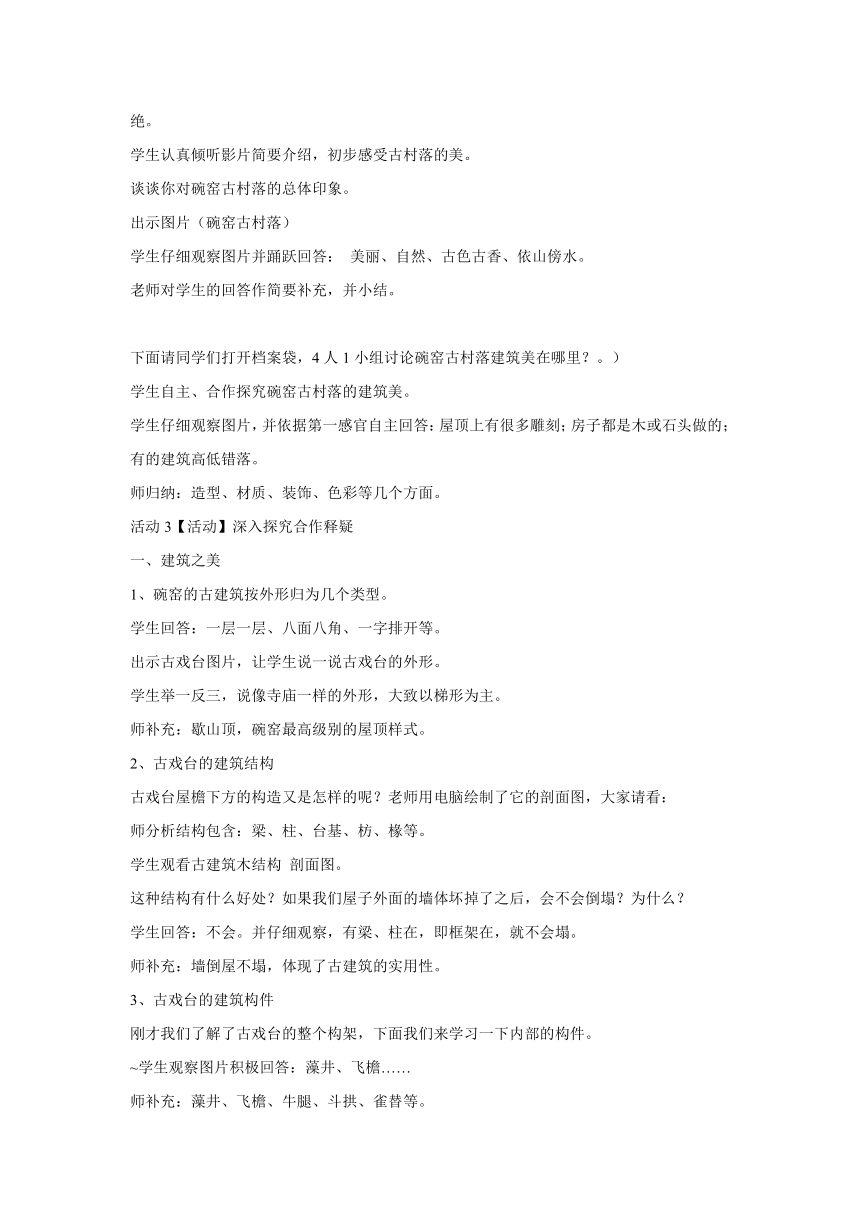 绝。

学生认真倾听影片简要介绍，初步感受古村落的美。

谈谈你对碗窑古村落的总体印象。

出示图片（碗窑古村落）

学生仔细观察图片并踊跃回答： 美丽、自然、古色古香、依山傍水。

老师对学生的回答作简要补充，并小结。

下面请同学们打开档案袋，4 人 1 小组讨论碗窑古村落建筑美在哪里？。）

学生自主、合作探究碗窑古村落的建筑美。

学生仔细观察图片，并依据第一感官自主回答：屋顶上有很多雕刻；房子都是木或石头做的；有的建筑高低错落。

师归纳：造型、材质、装饰、色彩等几个方面。

活动 3【活动】深入探究合作释疑

一、建筑之美

1、碗窑的古建筑按外形归为几个类型。

学生回答：一层一层、八面八角、一字排开等。

出示古戏台图片，让学生说一说古戏台的外形。

学生举一反三，说像寺庙一样的外形，大致以梯形为主。

师补充：歇山顶，碗窑最高级别的屋顶样式。

2、古戏台的建筑结构

古戏台屋檐下方的构造又是怎样的呢？老师用电脑绘制了它的剖面图，大家请看：

师分析结构包含：梁、柱、台基、枋、椽等。

学生观看古建筑木结构 剖面图。

这种结构有什么好处？如果我们屋子外面的墙体坏掉了之后，会不会倒塌？为什么？

学生回答：不会。并仔细观察，有梁、柱在，即框架在，就不会塌。

师补充：墙倒屋不塌，体现了古建筑的实用性。

3、古戏台的建筑构件

刚才我们了解了古戏台的整个构架，下面我们来学习一下内部的构件。

~学生观察图片积极回答：藻井、飞檐……

师补充：藻井、飞檐、牛腿、斗拱、雀替等。